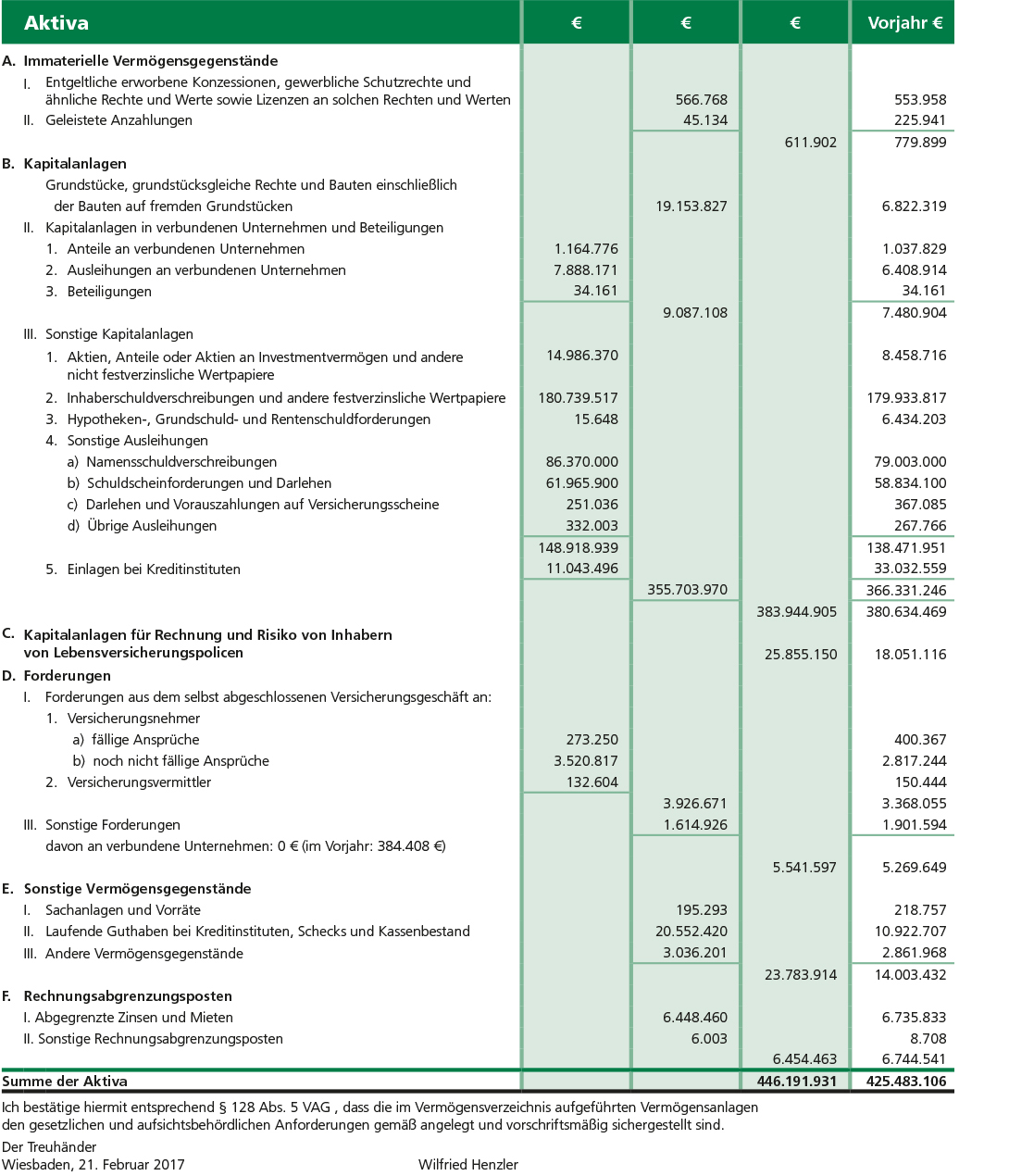 | Aktiva | € | € | € | Vorjahr € |
|---|---|---|---|---|
| **A. Immaterielle Vermögensgegenstände** | | | | |
| I. Entgeltliche erworbene Konzessionen, gewerbliche Schutzrechte und ähnliche Rechte und Werte sowie Lizenzen an solchen Rechten und Werten | | 566.768 | | 553.958 |
| II. Geleistete Anzahlungen | | 45.134 | | 225.941 |
| | | | 611.902 | 779.899 |
| **B. Kapitalanlagen** | | | | |
| Grundstücke, grundstücksgleiche Rechte und Bauten einschließlich der Bauten auf fremden Grundstücken | | 19.153.827 | | 6.822.319 |
| II. Kapitalanlagen in verbundenen Unternehmen und Beteiligungen | | | | |
| 1. Anteile an verbundenen Unternehmen | 1.164.776 | | | 1.037.829 |
| 2. Ausleihungen an verbundenen Unternehmen | 7.888.171 | | | 6.408.914 |
| 3. Beteiligungen | 34.161 | | | 34.161 |
| | | 9.087.108 | | 7.480.904 |
| III. Sonstige Kapitalanlagen | | | | |
| 1. Aktien, Anteile oder Aktien an Investmentvermögen und andere nicht festverzinsliche Wertpapiere | 14.986.370 | | | 8.458.716 |
| 2. Inhaberschuldverschreibungen und andere festverzinsliche Wertpapiere | 180.739.517 | | | 179.933.817 |
| 3. Hypotheken-, Grundschuld- und Rentenschuldforderungen | 15.648 | | | 6.434.203 |
| 4. Sonstige Ausleihungen | | | | |
| a) Namensschuldverschreibungen | 86.370.000 | | | 79.003.000 |
| b) Schuldscheinforderungen und Darlehen | 61.965.900 | | | 58.834.100 |
| c) Darlehen und Vorauszahlungen auf Versicherungsscheine | 251.036 | | | 367.085 |
| d) Übrige Ausleihungen | 332.003 | | | 267.766 |
| | 148.918.939 | | | 138.471.951 |
| 5. Einlagen bei Kreditinstituten | 11.043.496 | | | 33.032.559 |
| | | 355.703.970 | | 366.331.246 |
| | | | 383.944.905 | 380.634.469 |
| **C. Kapitalanlagen für Rechnung und Risiko von Inhabern von Lebensversicherungspolicen** | | | 25.855.150 | 18.051.116 |
| **D. Forderungen** | | | | |
| I. Forderungen aus dem selbst abgeschlossenen Versicherungsgeschäft an: | | | | |
| 1. Versicherungsnehmer | | | | |
| a) fällige Ansprüche | 273.250 | | | 400.367 |
| b) noch nicht fällige Ansprüche | 3.520.817 | | | 2.817.244 |
| 2. Versicherungsvermittler | 132.604 | | | 150.444 |
| | | 3.926.671 | | 3.368.055 |
| III. Sonstige Forderungen | | 1.614.926 | | 1.901.594 |
| davon an verbundene Unternehmen: 0 € (im Vorjahr: 384.408 €) | | | | |
| | | | 5.541.597 | 5.269.649 |
| **E. Sonstige Vermögensgegenstände** | | | | |
| I. Sachanlagen und Vorräte | | 195.293 | | 218.757 |
| II. Laufende Guthaben bei Kreditinstituten, Schecks und Kassenbestand | | 20.552.420 | | 10.922.707 |
| III. Andere Vermögensgegenstände | | 3.036.201 | | 2.861.968 |
| | | | 23.783.914 | 14.003.432 |
| **F. Rechnungsabgrenzungsposten** | | | | |
| I. Abgegrenzte Zinsen und Mieten | | 6.448.460 | | 6.735.833 |
| II. Sonstige Rechnungsabgrenzungsposten | | 6.003 | | 8.708 |
| | | | 6.454.463 | 6.744.541 |
| **Summe der Aktiva** | | | **446.191.931** | **425.483.106** |

Ich bestätige hiermit entsprechend § 128 Abs. 5 VAG , dass die im Vermögensverzeichnis aufgeführten Vermögensanlagen den gesetzlichen und aufsichtsbehördlichen Anforderungen gemäß angelegt und vorschriftsmäßig sichergestellt sind.

Der Treuhänder
Wiesbaden, 21. Februar 2017 Wilfried Henzler